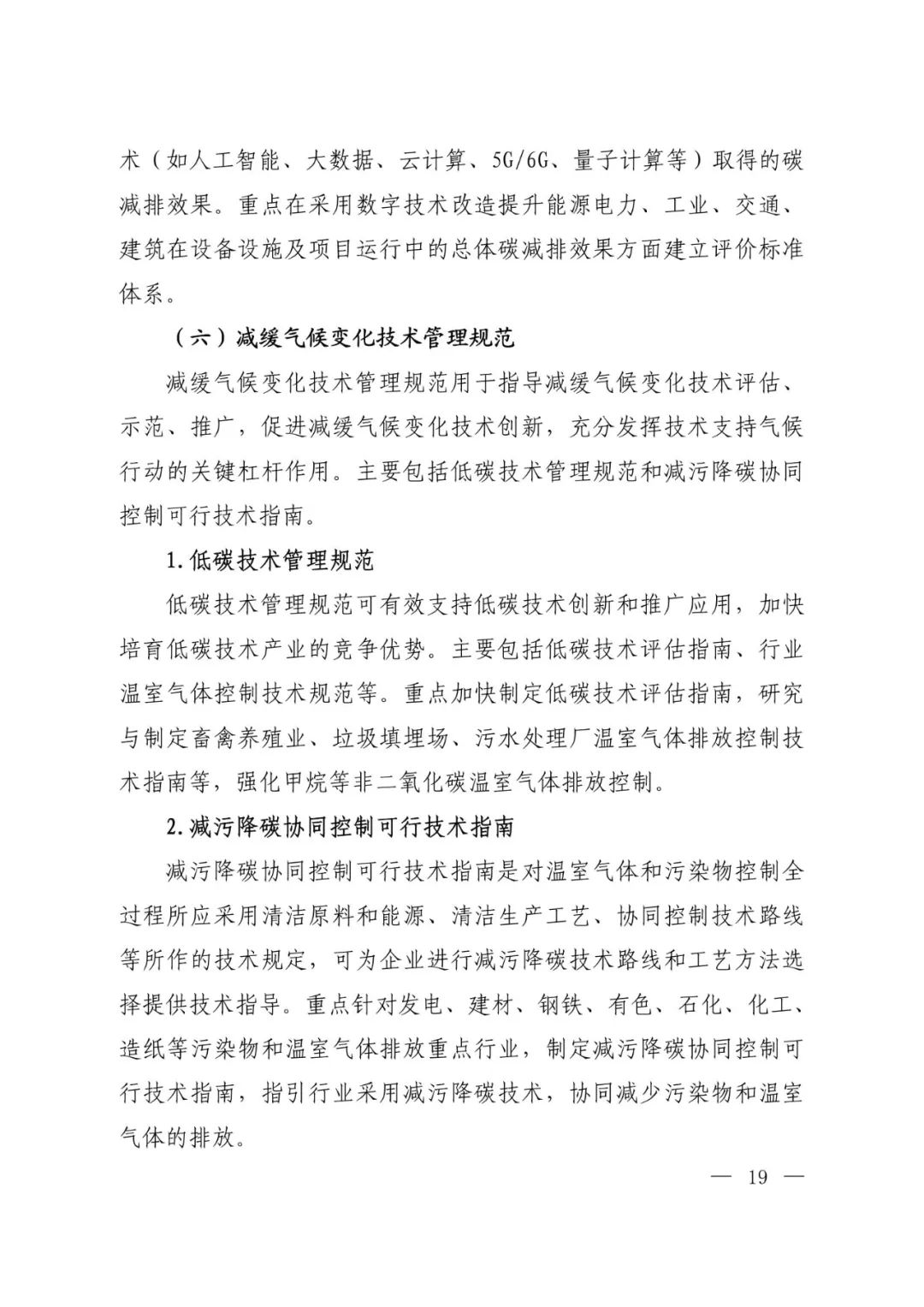 术（如人工智能、大数据、云计算、5G/6G、量子计算等）取得的碳减排效果。重点在采用数字技术改造提升能源电力、工业、交通、建筑在设备设施及项目运行中的总体碳减排效果方面建立评价标准体系。

（六）减缓气候变化技术管理规范

减缓气候变化技术管理规范用于指导减缓气候变化技术评估、示范、推广，促进减缓气候变化技术创新，充分发挥技术支持气候行动的关键杠杆作用。主要包括低碳技术管理规范和减污降碳协同控制可行技术指南。

1.低碳技术管理规范

低碳技术管理规范可有效支持低碳技术创新和推广应用，加快培育低碳技术产业的竞争优势。主要包括低碳技术评估指南、行业温室气体控制技术规范等。重点加快制定低碳技术评估指南，研究与制定畜禽养殖业、垃圾填埋场、污水处理厂温室气体排放控制技术指南等，强化甲烷等非二氧化碳温室气体排放控制。

2.减污降碳协同控制可行技术指南

减污降碳协同控制可行技术指南是对温室气体和污染物控制全过程所应采用清洁原料和能源、清洁生产工艺、协同控制技术路线等所作的技术规定，可为企业进行减污降碳技术路线和工艺方法选择提供技术指导。重点针对发电、建材、钢铁、有色、石化、化工、造纸等污染物和温室气体排放重点行业，制定减污降碳协同控制可行技术指南，指引行业采用减污降碳技术，协同减少污染物和温室气体的排放。

— 19 —